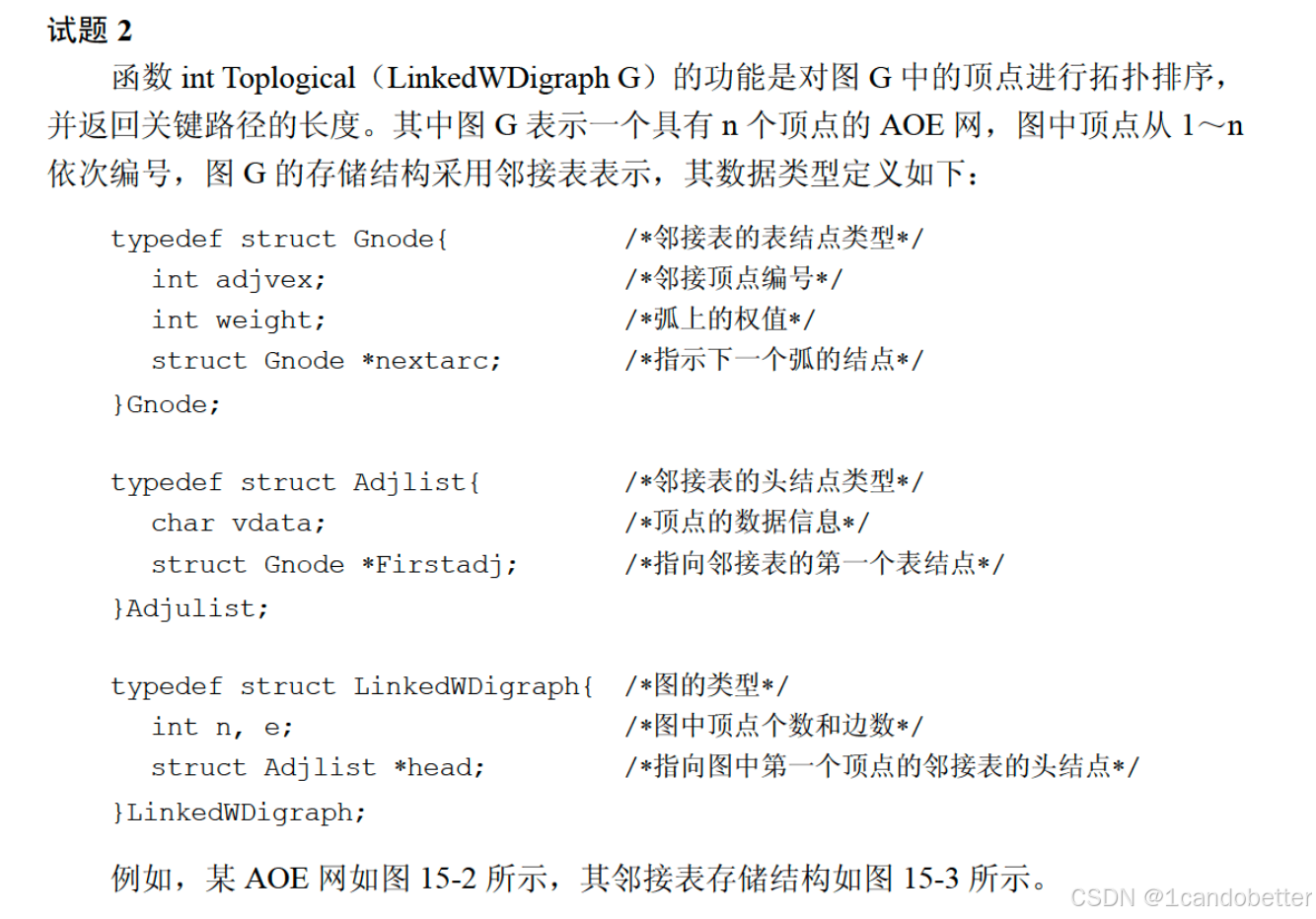 试题 2

函数 int Toplogical（LinkedWDigraph G）的功能是对图 G 中的顶点进行拓扑排序，并返回关键路径的长度。其中图 G 表示一个具有 n 个顶点的 AOE 网，图中顶点从 1～n 依次编号，图 G 的存储结构采用邻接表表示，其数据类型定义如下：

typedef struct Gnode{ /*邻接表的表结点类型*/
int adjvex; /*邻接顶点编号*/
int weight; /*弧上的权值*/
struct Gnode *nextarc; /*指示下一个弧的结点*/
}Gnode;

typedef struct Adjlist{ /*邻接表的头结点类型*/
char vdata; /*顶点的数据信息*/
struct Gnode *Firstadj; /*指向邻接表的第一个表结点*/
}Adjulist;

typedef struct LinkedWDigraph{ /*图的类型*/
int n, e; /*图中顶点个数和边数*/
struct Adjlist *head; /*指向图中第一个顶点的邻接表的头结点*/
}LinkedWDigraph;

例如，某 AOE 网如图 15-2 所示，其邻接表存储结构如图 15-3 所示。

CSDN @1candobetter